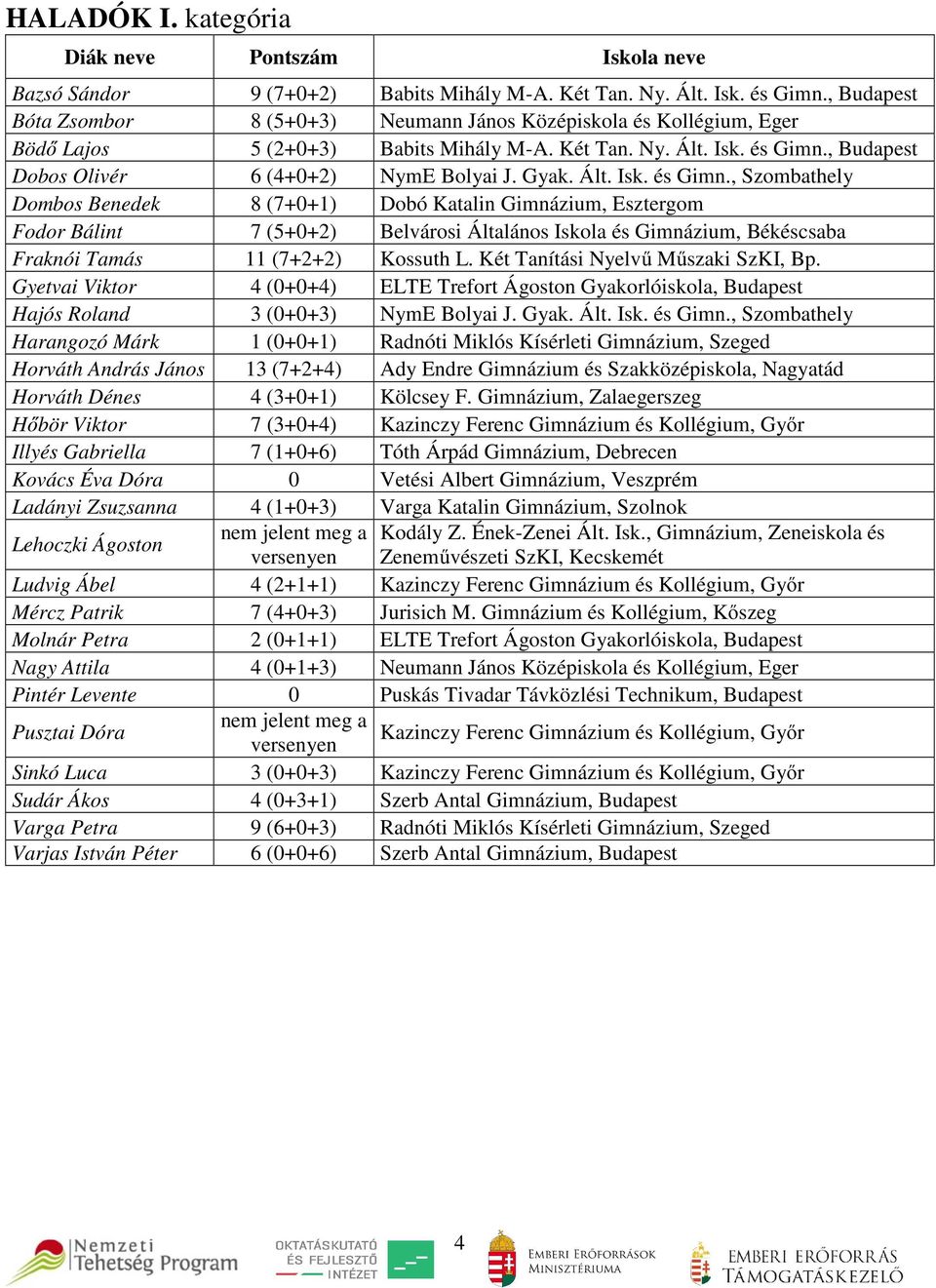 HALADÓK I. kategória

| Diák neve | Pontszám | Iskola neve |
|---|---|---|
| Bazsó Sándor | 9 (7+0+2) | Babits Mihály M-A. Két Tan. Ny. Ált. Isk. és Gimn., Budapest |
| Bóta Zsombor | 8 (5+0+3) | Neumann János Középiskola és Kollégium, Eger |
| Bödő Lajos | 5 (2+0+3) | Babits Mihály M-A. Két Tan. Ny. Ált. Isk. és Gimn., Budapest |
| Dobos Olivér | 6 (4+0+2) | NymE Bolyai J. Gyak. Ált. Isk. és Gimn., Szombathely |
| Dombos Benedek | 8 (7+0+1) | Dobó Katalin Gimnázium, Esztergom |
| Fodor Bálint | 7 (5+0+2) | Belvárosi Általános Iskola és Gimnázium, Békéscsaba |
| Fraknói Tamás | 11 (7+2+2) | Kossuth L. Két Tanítási Nyelvű Műszaki SzKI, Bp. |
| Gyetvai Viktor | 4 (0+0+4) | ELTE Trefort Ágoston Gyakorlóiskola, Budapest |
| Hajós Roland | 3 (0+0+3) | NymE Bolyai J. Gyak. Ált. Isk. és Gimn., Szombathely |
| Harangozó Márk | 1 (0+0+1) | Radnóti Miklós Kísérleti Gimnázium, Szeged |
| Horváth András János | 13 (7+2+4) | Ady Endre Gimnázium és Szakközépiskola, Nagyatád |
| Horváth Dénes | 4 (3+0+1) | Kölcsey F. Gimnázium, Zalaegerszeg |
| Hőbör Viktor | 7 (3+0+4) | Kazinczy Ferenc Gimnázium és Kollégium, Győr |
| Illyés Gabriella | 7 (1+0+6) | Tóth Árpád Gimnázium, Debrecen |
| Kovács Éva Dóra | 0 | Vetési Albert Gimnázium, Veszprém |
| Ladányi Zsuzsanna | 4 (1+0+3) | Varga Katalin Gimnázium, Szolnok |
| Lehoczki Ágoston | nem jelent meg a versenyen | Kodály Z. Ének-Zenei Ált. Isk., Gimnázium, Zeneiskola és Zeneművészeti SzKI, Kecskemét |
| Ludvig Ábel | 4 (2+1+1) | Kazinczy Ferenc Gimnázium és Kollégium, Győr |
| Mércz Patrik | 7 (4+0+3) | Jurisich M. Gimnázium és Kollégium, Kőszeg |
| Molnár Petra | 2 (0+1+1) | ELTE Trefort Ágoston Gyakorlóiskola, Budapest |
| Nagy Attila | 4 (0+1+3) | Neumann János Középiskola és Kollégium, Eger |
| Pintér Levente | 0 | Puskás Tivadar Távközlési Technikum, Budapest |
| Pusztai Dóra | nem jelent meg a versenyen | Kazinczy Ferenc Gimnázium és Kollégium, Győr |
| Sinkó Luca | 3 (0+0+3) | Kazinczy Ferenc Gimnázium és Kollégium, Győr |
| Sudár Ákos | 4 (0+3+1) | Szerb Antal Gimnázium, Budapest |
| Varga Petra | 9 (6+0+3) | Radnóti Miklós Kísérleti Gimnázium, Szeged |
| Varjas István Péter | 6 (0+0+6) | Szerb Antal Gimnázium, Budapest |

Nemzeti Tehetség Program
OKTATÁSKUTATÓ ÉS FEJLESZTŐ INTÉZET
4
EMBERI ERŐFORRÁSOK MINISZTÉRIUMA
EMBERI ERŐFORRÁS TÁMOGATÁSKEZELŐ